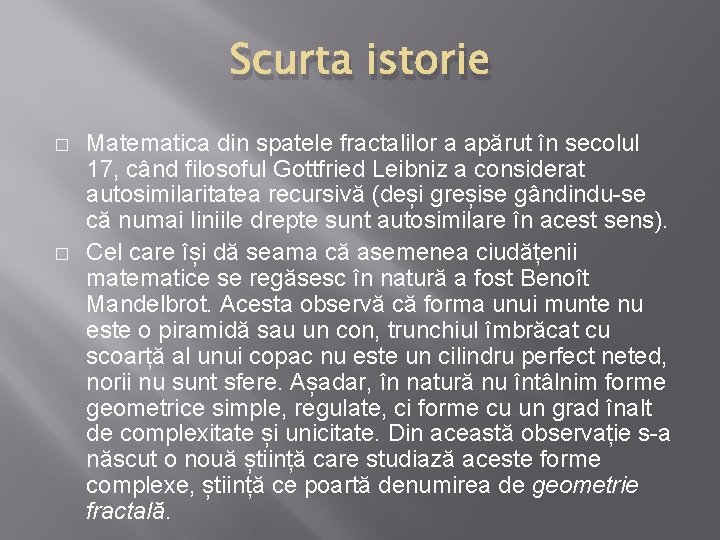 Scurta istorie

□ Matematica din spatele fractalilor a apărut în secolul 17, când filosoful Gottfried Leibniz a considerat autosimilaritatea recursivă (deși greșise gândindu-se că numai liniile drepte sunt autosimilare în acest sens).

□ Cel care își dă seama că asemenea ciudățenii matematice se regăsesc în natură a fost Benoît Mandelbrot. Acesta observă că forma unui munte nu este o piramidă sau un con, trunchiul îmbrăcat cu scoarță al unui copac nu este un cilindru perfect neted, norii nu sunt sfere. Așadar, în natură nu întâlnim forme geometrice simple, regulate, ci forme cu un grad înalt de complexitate și unicitate. Din această observație s-a născut o nouă știință care studiază aceste forme complexe, știință ce poartă denumirea de geometrie fractală.